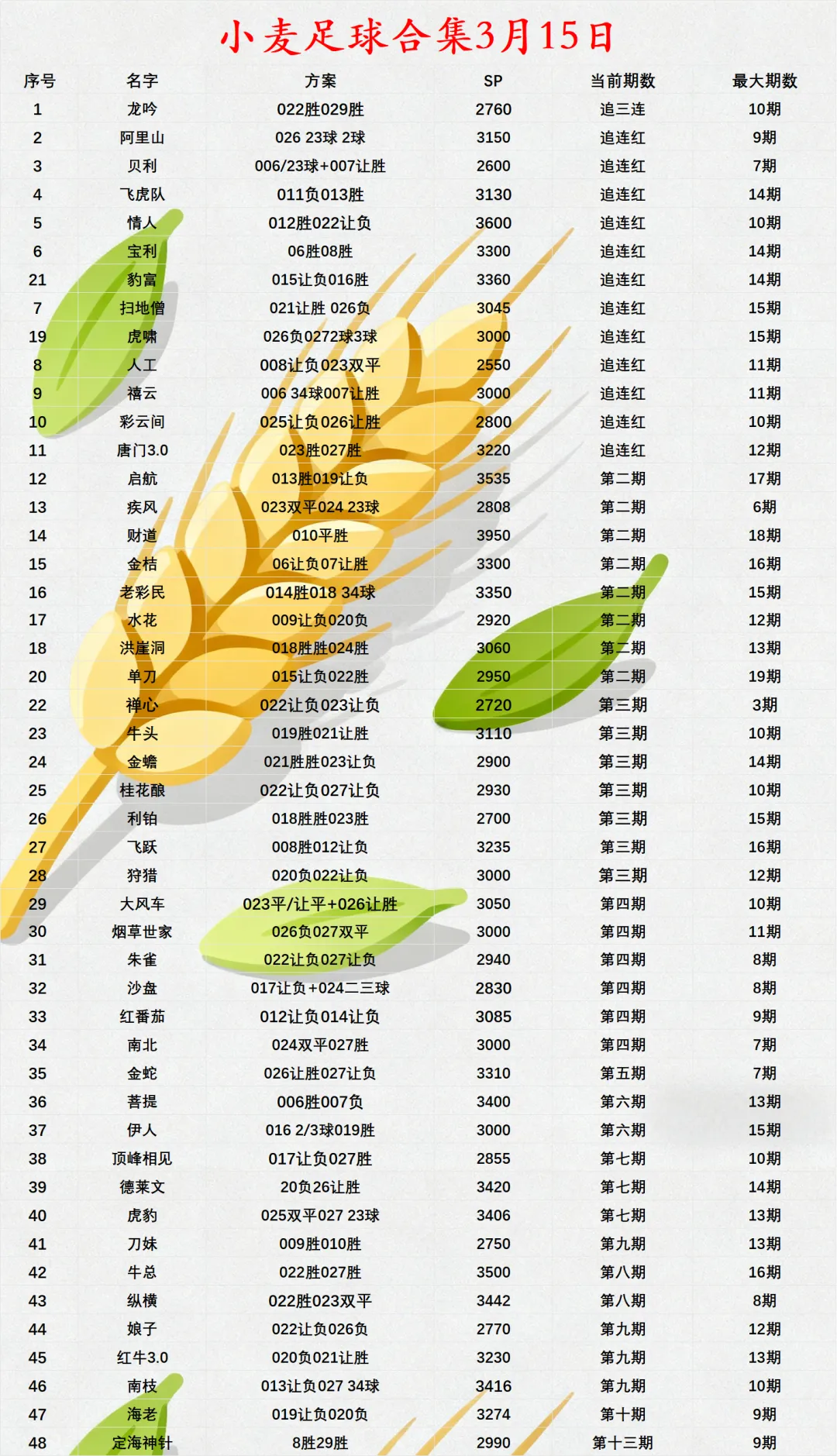 小麦足球合集3月15日

| 序号 | 名字 | 方案 | SP | 当前期数 | 最大期数 |
|---|---|---|---|---|---|
| 1 | 龙吟 | 022胜029胜 | 2760 | 追三连 | 10期 |
| 2 | 阿里山 | 026 23球 2球 | 3150 | 追连红 | 9期 |
| 3 | 贝利 | 006/23球+007让胜 | 2600 | 追连红 | 7期 |
| 4 | 飞虎队 | 011负013胜 | 3130 | 追连红 | 14期 |
| 5 | 情人 | 012胜022让负 | 3600 | 追连红 | 10期 |
| 6 | 宝利 | 06胜08胜 | 3300 | 追连红 | 14期 |
| 21 | 豹富 | 015让负016胜 | 3360 | 追连红 | 14期 |
| 7 | 扫地僧 | 021让胜 026负 | 3045 | 追连红 | 15期 |
| 19 | 虎啸 | 026负0272球3球 | 3000 | 追连红 | 15期 |
| 8 | 人工 | 008让负023双平 | 2550 | 追连红 | 11期 |
| 9 | 禧云 | 006 34球007让胜 | 3000 | 追连红 | 11期 |
| 10 | 彩云间 | 025让负026让胜 | 2800 | 追连红 | 10期 |
| 11 | 唐门3.0 | 023胜027胜 | 3220 | 追连红 | 12期 |
| 12 | 启航 | 013胜019让负 | 3535 | 第二期 | 17期 |
| 13 | 疾风 | 023双平024 23球 | 2808 | 第二期 | 6期 |
| 14 | 财道 | 010平胜 | 3950 | 第二期 | 18期 |
| 15 | 金桔 | 06让负07让胜 | 3300 | 第二期 | 16期 |
| 16 | 老彩民 | 014胜018 34球 | 3350 | 第二期 | 15期 |
| 17 | 水花 | 009让负020负 | 2920 | 第二期 | 12期 |
| 18 | 洪崖洞 | 018胜胜024胜 | 3060 | 第二期 | 13期 |
| 20 | 单刀 | 015让负022胜 | 2950 | 第二期 | 19期 |
| 22 | 禅心 | 022让负023让负 | 2720 | 第三期 | 3期 |
| 23 | 牛头 | 019胜021让胜 | 3110 | 第三期 | 10期 |
| 24 | 金蟾 | 021胜胜023让负 | 2900 | 第三期 | 14期 |
| 25 | 桂花酿 | 022让负027让负 | 2930 | 第三期 | 10期 |
| 26 | 利铂 | 018胜胜023胜 | 2700 | 第三期 | 15期 |
| 27 | 飞跃 | 008胜012让负 | 3235 | 第三期 | 16期 |
| 28 | 狩猎 | 020负022让负 | 3000 | 第三期 | 12期 |
| 29 | 大风车 | 023平/让平+026让胜 | 3050 | 第四期 | 10期 |
| 30 | 烟草世家 | 026负027双平 | 3000 | 第四期 | 11期 |
| 31 | 朱雀 | 022让负027让负 | 2940 | 第四期 | 8期 |
| 32 | 沙盘 | 017让负+024二三球 | 2830 | 第四期 | 8期 |
| 33 | 红番茄 | 012让负014让负 | 3085 | 第四期 | 9期 |
| 34 | 南北 | 024双平027胜 | 3000 | 第四期 | 7期 |
| 35 | 金蛇 | 026让胜027让负 | 3310 | 第五期 | 7期 |
| 36 | 菩提 | 006胜007负 | 3400 | 第六期 | 13期 |
| 37 | 伊人 | 016 2/3球019胜 | 3000 | 第六期 | 15期 |
| 38 | 顶峰相见 | 017让负027胜 | 2855 | 第七期 | 10期 |
| 39 | 德莱文 | 20负26让胜 | 3420 | 第七期 | 14期 |
| 40 | 虎豹 | 025双平027 23球 | 3406 | 第七期 | 13期 |
| 41 | 刀妹 | 009胜010胜 | 2750 | 第九期 | 13期 |
| 42 | 牛总 | 022胜027胜 | 3500 | 第八期 | 16期 |
| 43 | 纵横 | 022胜023双平 | 3442 | 第八期 | 8期 |
| 44 | 娘子 | 022让负026负 | 2770 | 第九期 | 12期 |
| 45 | 红牛3.0 | 020负021让胜 | 3230 | 第九期 | 13期 |
| 46 | 南枝 | 013让负027 34球 | 3416 | 第九期 | 10期 |
| 47 | 海老 | 019让负020负 | 3274 | 第十期 | 9期 |
| 48 | 定海神针 | 8胜29胜 | 2990 | 第十三期 | 9期 |